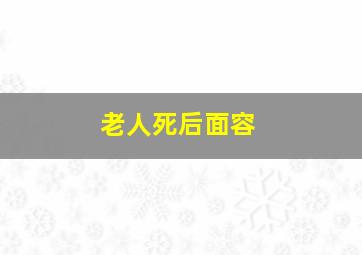 老人死后面容